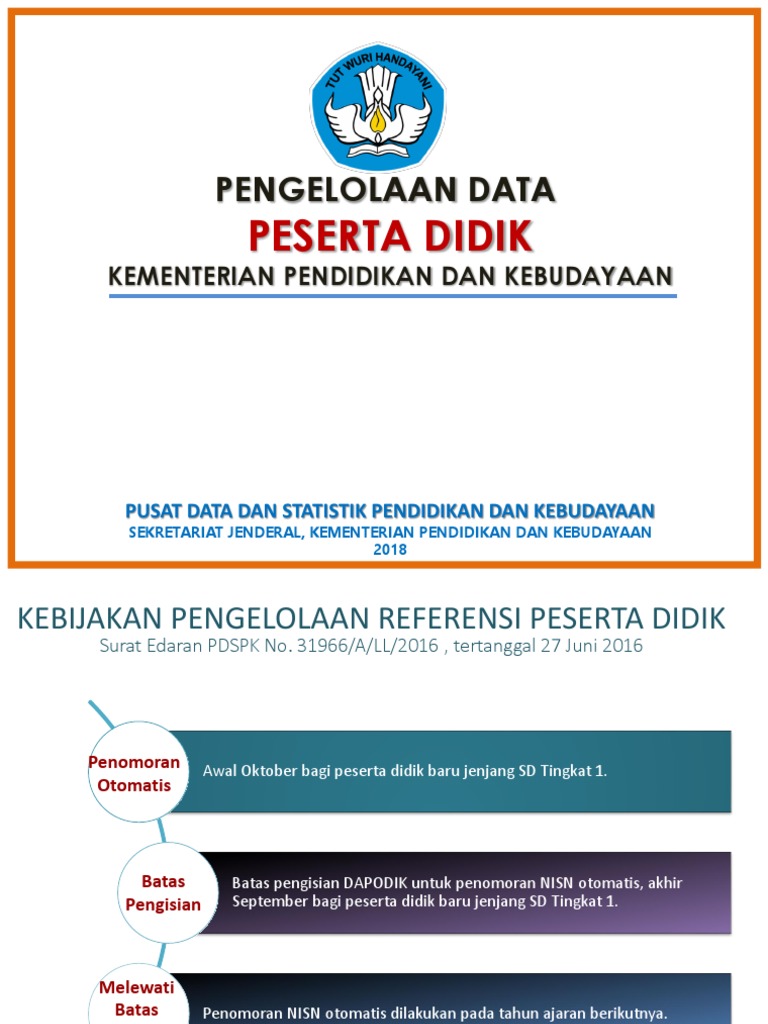 TUT WURI HANDAYANI

PENGELOLAAN DATA
PESERTA DIDIK
KEMENTERIAN PENDIDIKAN DAN KEBUDAYAAN

PUSAT DATA DAN STATISTIK PENDIDIKAN DAN KEBUDAYAAN
SEKRETARIAT JENDERAL, KEMENTERIAN PENDIDIKAN DAN KEBUDAYAAN
2018

KEBIJAKAN PENGELOLAAN REFERENSI PESERTA DIDIK
Surat Edaran PDSPK No. 31966/A/LL/2016 , tertanggal 27 Juni 2016

Penomoran Otomatis
Awal Oktober bagi peserta didik baru jenjang SD Tingkat 1.

Batas Pengisian
Batas pengisian DAPODIK untuk penomoran NISN otomatis, akhir September bagi peserta didik baru jenjang SD Tingkat 1.

Melewati Batas
Penomoran NISN otomatis dilakukan pada tahun ajaran berikutnya.